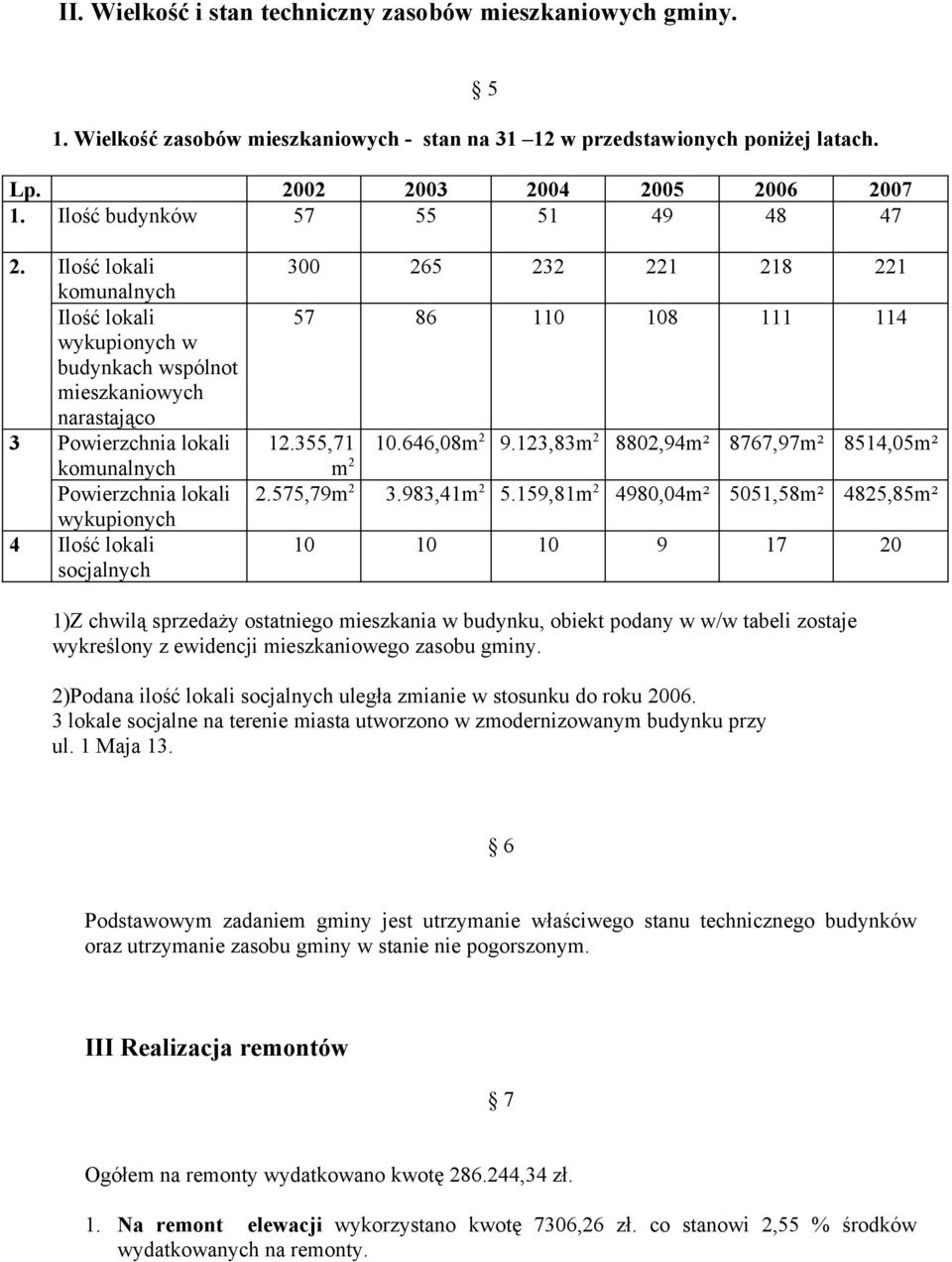 II. Wielkość i stan techniczny zasobów mieszkaniowych gminy.

§ 5

1. Wielkość zasobów mieszkaniowych - stan na 31 –12 w przedstawionych poniżej latach.

| Lp. | | 2002 | 2003 | 2004 | 2005 | 2006 | 2007 |
|---|---|---|---|---|---|---|---|
| 1. | Ilość budynków | 57 | 55 | 51 | 49 | 48 | 47 |
| 2. | Ilość lokali komunalnych | 300 | 265 | 232 | 221 | 218 | 221 |
| | Ilość lokali wykupionych w budynkach wspólnot mieszkaniowych narastająco | 57 | 86 | 110 | 108 | 111 | 114 |
| 3 | Powierzchnia lokali komunalnych | 12.355,71 $m^2$ | 10.646,08$m^2$ | 9.123,83$m^2$ | 8802,94m² | 8767,97m² | 8514,05m² |
| | Powierzchnia lokali wykupionych | 2.575,79$m^2$ | 3.983,41$m^2$ | 5.159,81$m^2$ | 4980,04m² | 5051,58m² | 4825,85m² |
| 4 | Ilość lokali socjalnych | 10 | 10 | 10 | 9 | 17 | 20 |

1)Z chwilą sprzedaży ostatniego mieszkania w budynku, obiekt podany w w/w tabeli zostaje wykreślony z ewidencji mieszkaniowego zasobu gminy.

2)Podana ilość lokali socjalnych uległa zmianie w stosunku do roku 2006.
3 lokale socjalne na terenie miasta utworzono w zmodernizowanym budynku przy ul. 1 Maja 13.

§ 6

Podstawowym zadaniem gminy jest utrzymanie właściwego stanu technicznego budynków oraz utrzymanie zasobu gminy w stanie nie pogorszonym.

III Realizacja remontów

§ 7

Ogółem na remonty wydatkowano kwotę 286.244,34 zł.

1. Na remont elewacji wykorzystano kwotę 7306,26 zł. co stanowi 2,55 % środków wydatkowanych na remonty.